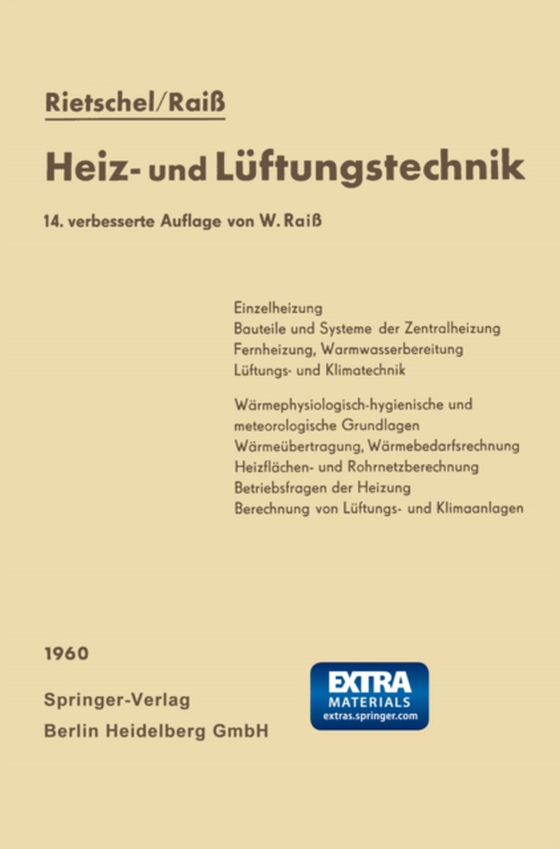 Rietschel/Raiß

Heiz- und Lüftungstechnik

14. verbesserte Auflage von W. Raiß

Einzelheizung
Bauteile und Systeme der Zentralheizung
Fernheizung, Warmwasserbereitung
Lüftungs- und Klimatechnik

Wärmephysiologisch-hygienische und meteorologische Grundlagen
Wärmeübertragung, Wärmebedarfsrechnung
Heizflächen- und Rohrnetzberechnung
Betriebsfragen der Heizung
Berechnung von Lüftungs- und Klimaanlagen

1960

Springer-Verlag
Berlin Heidelberg GmbH

EXTRA
MATERIALS
extras.springer.com